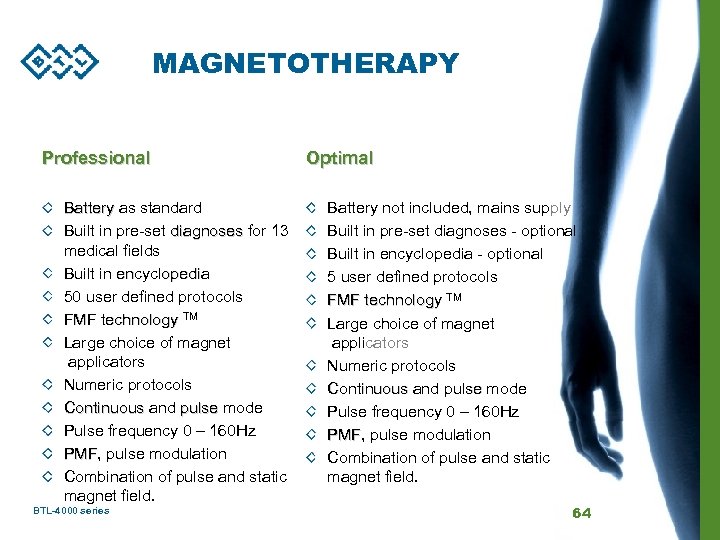 BTL

MAGNETOTHERAPY

Professional

◇ Battery as standard
◇ Built in pre-set diagnoses for 13 medical fields
◇ Built in encyclopedia
◇ 50 user defined protocols
◇ FMF technology ™
◇ Large choice of magnet applicators
◇ Numeric protocols
◇ Continuous and pulse mode
◇ Pulse frequency 0 – 160Hz
◇ PMF, pulse modulation
◇ Combination of pulse and static magnet field.

Optimal

◇ Battery not included, mains supply
◇ Built in pre-set diagnoses - optional
◇ Built in encyclopedia - optional
◇ 5 user defined protocols
◇ FMF technology ™
◇ Large choice of magnet applicators
◇ Numeric protocols
◇ Continuous and pulse mode
◇ Pulse frequency 0 – 160Hz
◇ PMF, pulse modulation
◇ Combination of pulse and static magnet field.

BTL-4000 series

64